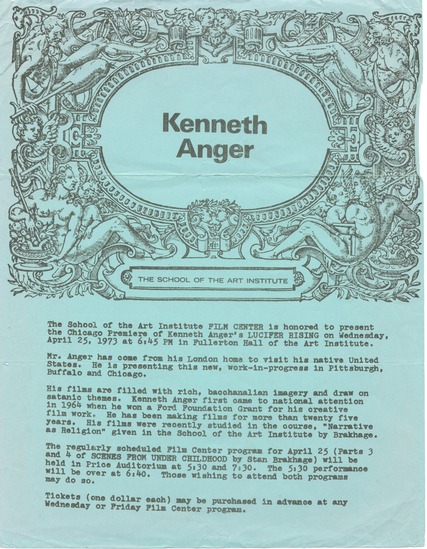 Kenneth
Anger

THE SCHOOL OF THE ART INSTITUTE

The School of the Art Institute FILM CENTER is honored to present the Chicago Premiere of Kenneth Anger's LUCIFER RISING on Wednesday, April 25, 1973 at 6:45 PM in Fullerton Hall of the Art Institute.

Mr. Anger has come from his London home to visit his native United States. He is presenting this new, work-in-progress in Pittsburgh, Buffalo and Chicago.

His films are filled with rich, bacchanalian imagery and draw on satanic themes. Kenneth Anger first came to national attention in 1964 when he won a Ford Foundation Grant for his creative film work. He has been making films for more than twenty five years. His films were recently studied in the course, "Narrative as Religion" given in the School of the Art Institute by Brakhage.

The regularly scheduled Film Center program for April 25 (Parts 3 and 4 of SCENES FROM UNDER CHILDHOOD by Stan Brakhage) will be held in Price Auditorium at 5:30 and 7:30. The 5:30 performance will be over at 6:40. Those wishing to attend both programs may do so.

Tickets (one dollar each) may be purchased in advance at any Wednesday or Friday Film Center program.